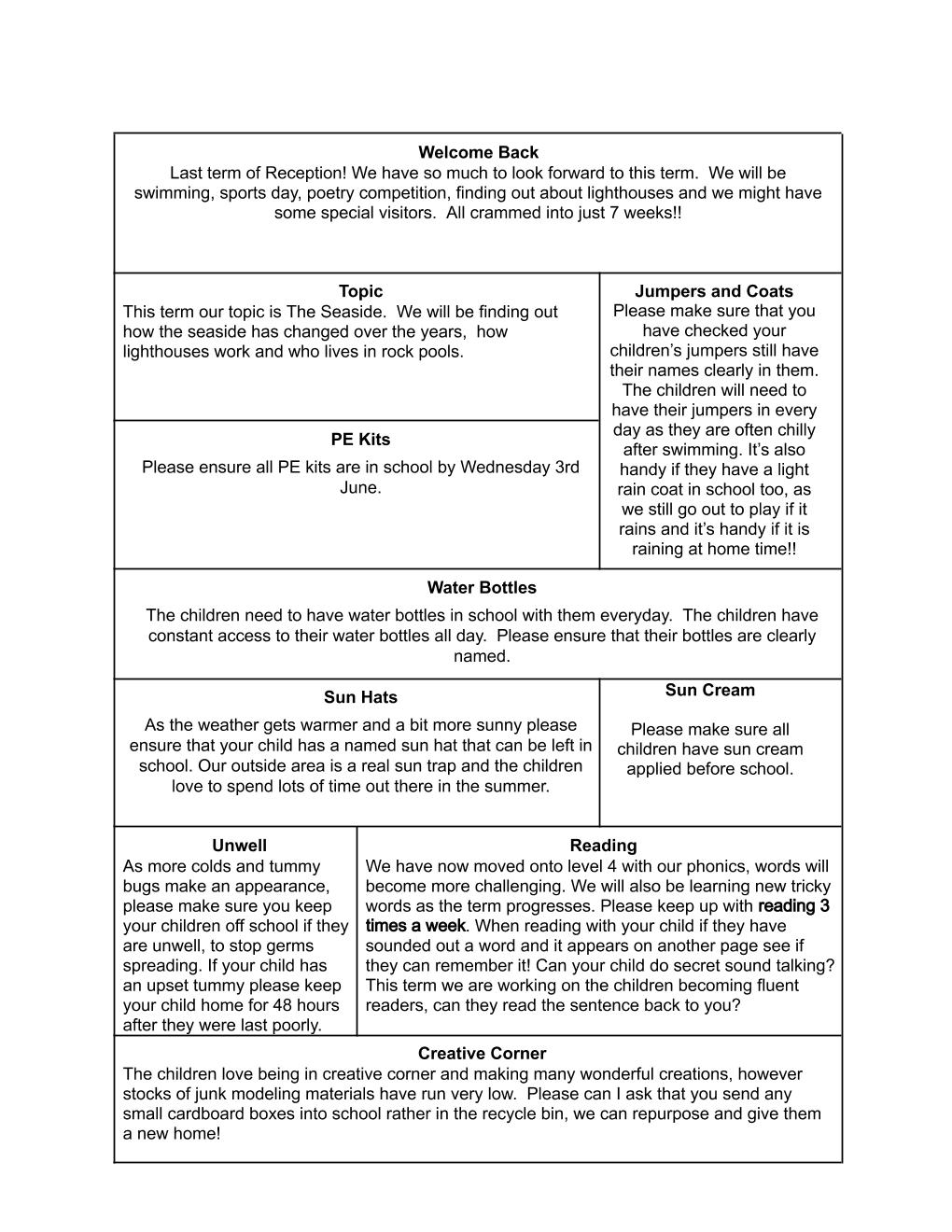 Welcome Back
Last term of Reception! We have so much to look forward to this term. We will be swimming, sports day, poetry competition, finding out about lighthouses and we might have some special visitors. All crammed into just 7 weeks!!

Topic
This term our topic is The Seaside. We will be finding out how the seaside has changed over the years, how lighthouses work and who lives in rock pools.

PE Kits
Please ensure all PE kits are in school by Wednesday 3rd June.

Jumpers and Coats
Please make sure that you have checked your children's jumpers still have their names clearly in them. The children will need to have their jumpers in every day as they are often chilly after swimming. It's also handy if they have a light rain coat in school too, as we still go out to play if it rains and it's handy if it is raining at home time!!

Water Bottles
The children need to have water bottles in school with them everyday. The children have constant access to their water bottles all day. Please ensure that their bottles are clearly named.

Sun Hats
As the weather gets warmer and a bit more sunny please ensure that your child has a named sun hat that can be left in school. Our outside area is a real sun trap and the children love to spend lots of time out there in the summer.

Sun Cream
Please make sure all children have sun cream applied before school.

Unwell
As more colds and tummy bugs make an appearance, please make sure you keep your children off school if they are unwell, to stop germs spreading. If your child has an upset tummy please keep your child home for 48 hours after they were last poorly.

Reading
We have now moved onto level 4 with our phonics, words will become more challenging. We will also be learning new tricky words as the term progresses. Please keep up with reading 3 times a week. When reading with your child if they have sounded out a word and it appears on another page see if they can remember it! Can your child do secret sound talking? This term we are working on the children becoming fluent readers, can they read the sentence back to you?

Creative Corner
The children love being in creative corner and making many wonderful creations, however stocks of junk modeling materials have run very low. Please can I ask that you send any small cardboard boxes into school rather in the recycle bin, we can repurpose and give them a new home!